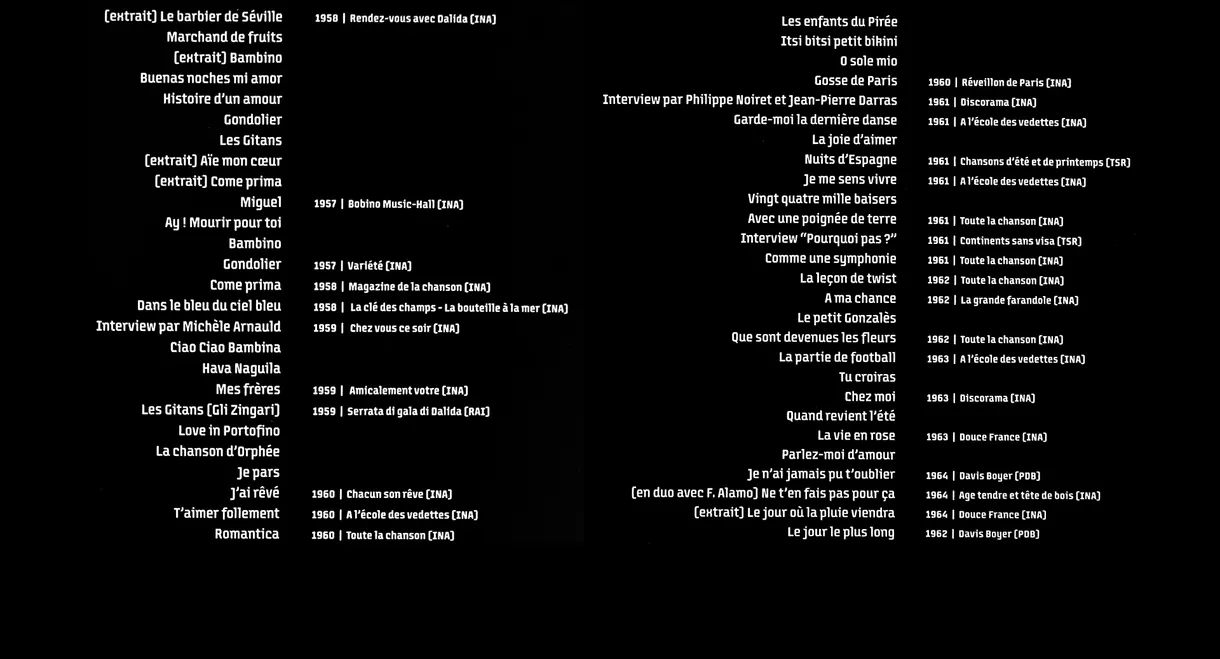 (extrait) Le barbier de Séville 1958 | Rendez-vous avec Dalida (INA)
Marchand de fruits
(extrait) Bambino
Buenas noches mi amor
Histoire d'un amour
Gondolier
Les Gitans
(extrait) Aïe mon cœur
(extrait) Come prima
Miguel 1957 | Bobino Music-Hall (INA)
Ay ! Mourir pour toi
Bambino
Gondolier 1957 | Variété (INA)
Come prima 1958 | Magazine de la chanson (INA)
Dans le bleu du ciel bleu 1958 | La clé des champs - La bouteille à la mer (INA)
Interview par Michèle Arnauld 1959 | Chez vous ce soir (INA)
Ciao Ciao Bambina
Hava Naguila
Mes frères 1959 | Amicalement votre (INA)
Les Gitans (Gli Zingari) 1959 | Serrata di gala di Dalida (RAI)
Love in Portofino
La chanson d'Orphée
Je pars
J'ai rêvé 1960 | Chacun son rêve (INA)
T'aimer follement 1960 | A l'école des vedettes (INA)
Romantica 1960 | Toute la chanson (INA)

Les enfants du Pirée
Itsi bitsi petit bikini
O sole mio
Gosse de Paris 1960 | Réveillon de Paris (INA)
Interview par Philippe Noiret et Jean-Pierre Darras 1961 | Discorama (INA)
Garde-moi la dernière danse 1961 | A l'école des vedettes (INA)
La joie d'aimer
Nuits d'Espagne 1961 | Chansons d'été et de printemps (TSR)
Je me sens vivre 1961 | A l'école des vedettes (INA)
Vingt quatre mille baisers
Avec une poignée de terre 1961 | Toute la chanson (INA)
Interview "Pourquoi pas ?" 1961 | Continents sans visa (TSR)
Comme une symphonie 1961 | Toute la chanson (INA)
La leçon de twist 1962 | Toute la chanson (INA)
A ma chance 1962 | La grande farandole (INA)
Le petit Gonzalès
Que sont devenues les fleurs 1962 | Toute la chanson (INA)
La partie de football 1963 | A l'école des vedettes (INA)
Tu croiras
Chez moi 1963 | Discorama (INA)
Quand revient l'été
La vie en rose 1963 | Douce France (INA)
Parlez-moi d'amour
Je n'ai jamais pu t'oublier 1964 | Davis Boyer (PDB)
(en duo avec F. Alamo) Ne t'en fais pas pour ça 1964 | Age tendre et tête de bois (INA)
(extrait) Le jour où la pluie viendra 1964 | Douce France (INA)
Le jour le plus long 1962 | Davis Boyer (PDB)